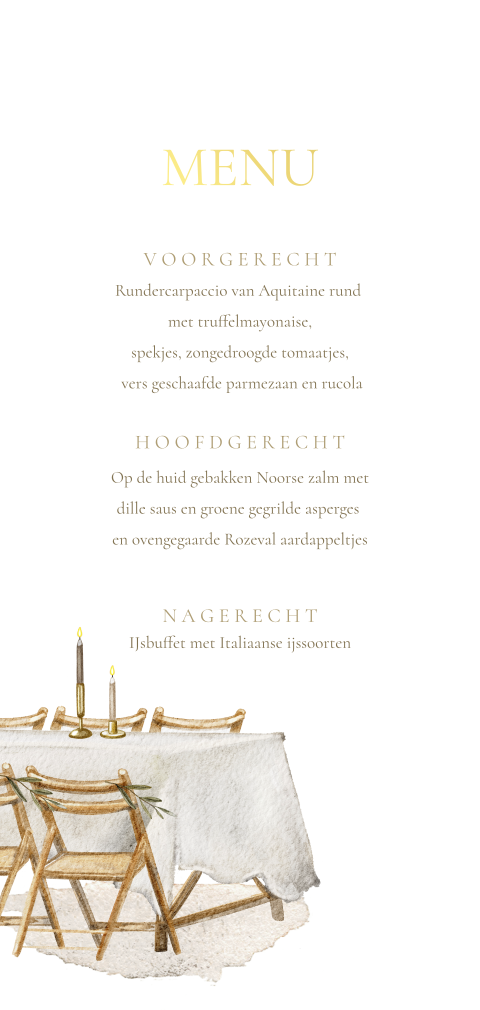 MENU

VOORGERECHT
Rundercarpaccio van Aquitaine rund met truffelmayonaise, spekjes, zongedroogde tomaatjes, vers geschaafde parmezaan en rucola

HOOFDGERECHT
Op de huid gebakken Noorse zalm met dille saus en groene gegrilde asperges en ovengegaarde Rozeval aardappeltjes

NAGERECHT
IJsbuffet met Italiaanse ijssoorten